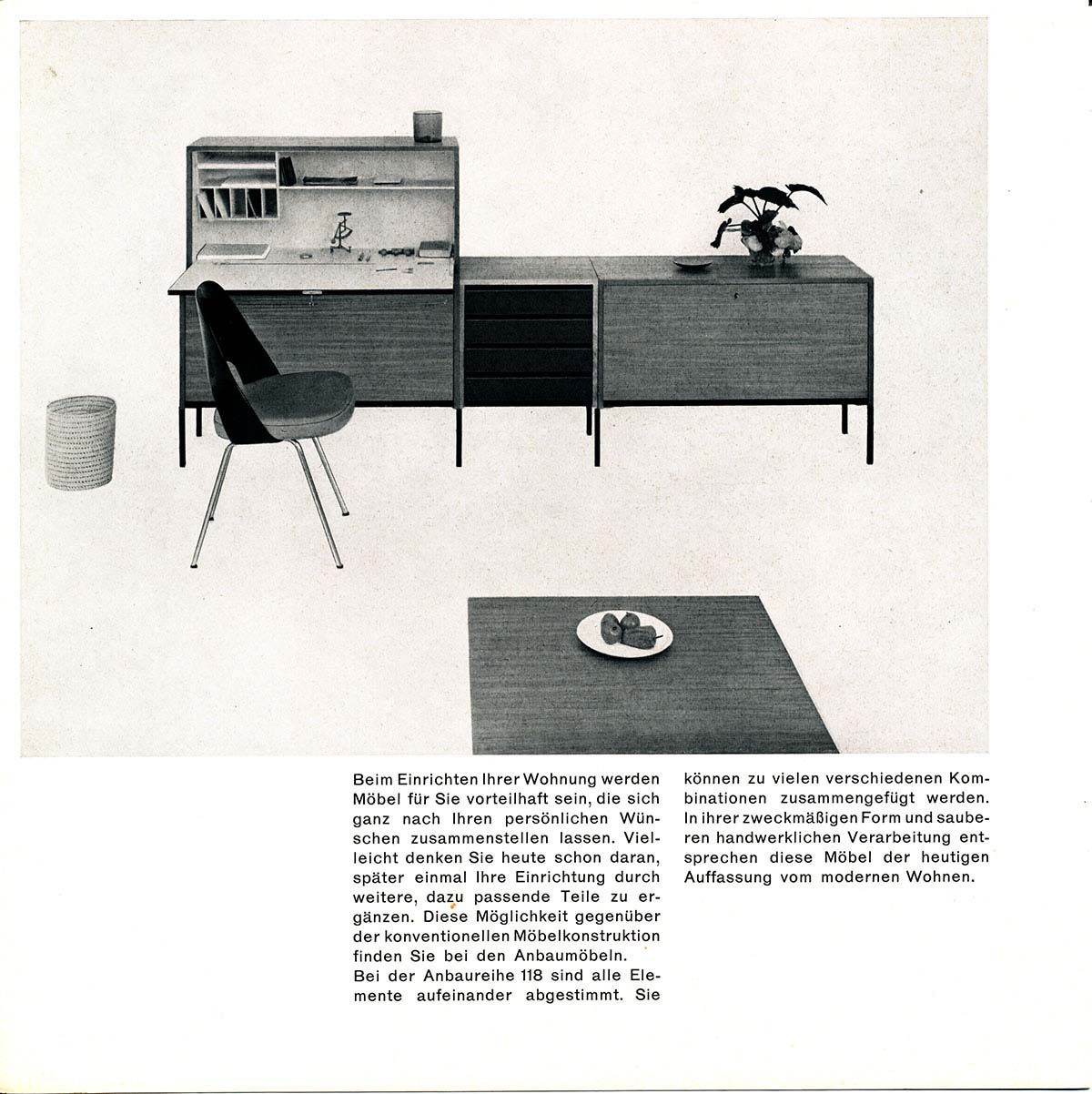 Beim Einrichten Ihrer Wohnung werden Möbel für Sie vorteilhaft sein, die sich ganz nach Ihren persönlichen Wünschen zusammenstellen lassen. Vielleicht denken Sie heute schon daran, später einmal Ihre Einrichtung durch weitere, dazu passende Teile zu ergänzen. Diese Möglichkeit gegenüber der konventionellen Möbelkonstruktion finden Sie bei den Anbaumöbeln.
Bei der Anbaureihe 118 sind alle Elemente aufeinander abgestimmt. Sie können zu vielen verschiedenen Kombinationen zusammengefügt werden. In ihrer zweckmäßigen Form und sauberen handwerklichen Verarbeitung entsprechen diese Möbel der heutigen Auffassung vom modernen Wohnen.